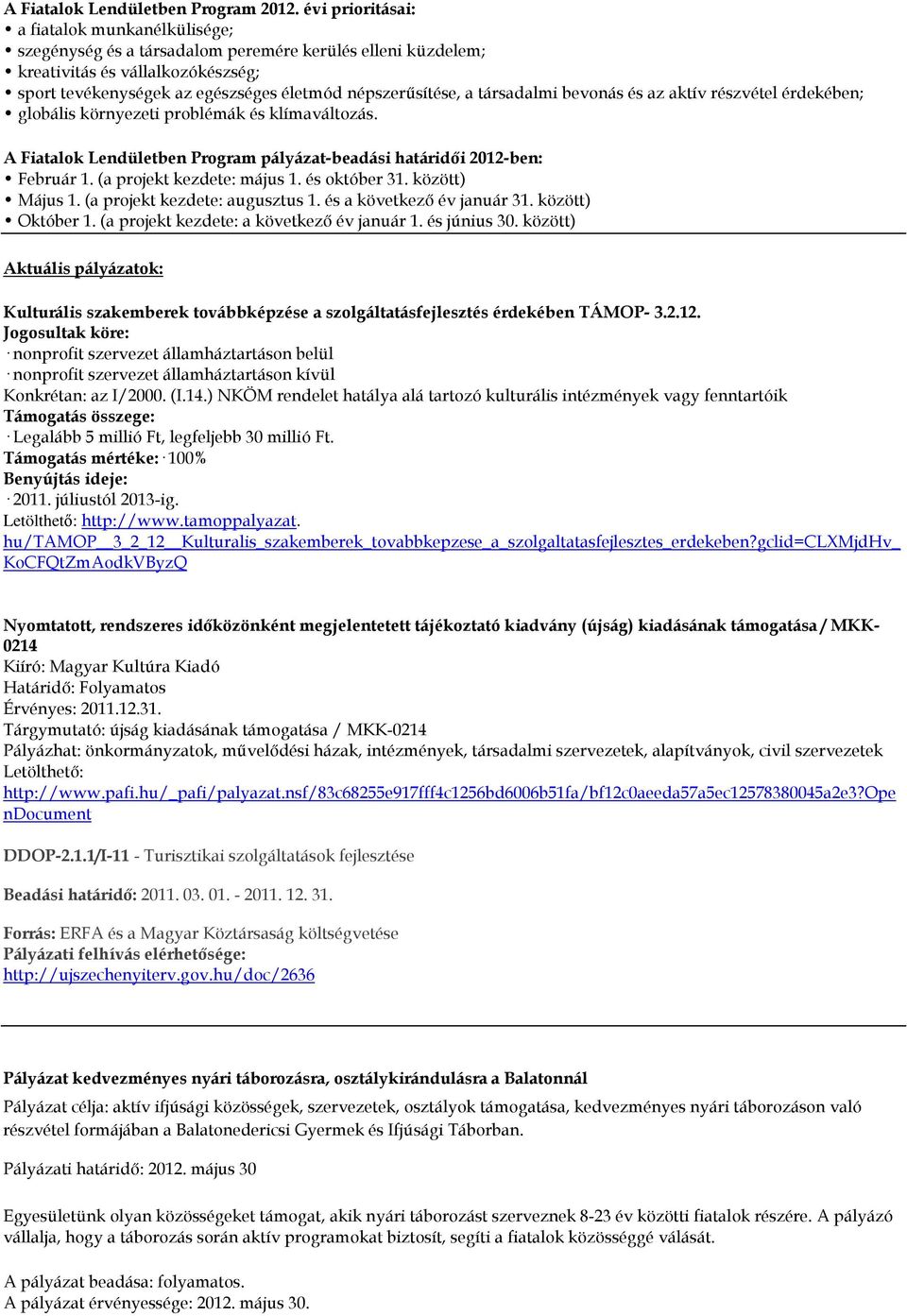 A Fiatalok Lendületben Program 2012. évi prioritásai:
• a fiatalok munkanélkülisége;
• szegénység és a társadalom peremére kerülés elleni küzdelem;
• kreativitás és vállalkozókészség;
• sport tevékenységek az egészséges életmód népszerűsítése, a társadalmi bevonás és az aktív részvétel érdekében;
• globális környezeti problémák és klímaváltozás.

A Fiatalok Lendületben Program pályázat-beadási határidői 2012-ben:
• Február 1. (a projekt kezdete: május 1. és október 31. között)
• Május 1. (a projekt kezdete: augusztus 1. és a következő év január 31. között)
• Október 1. (a projekt kezdete: a következő év január 1. és június 30. között)

Aktuális pályázatok:

Kulturális szakemberek továbbképzése a szolgáltatásfejlesztés érdekében TÁMOP- 3.2.12.
Jogosultak köre:
· nonprofit szervezet államháztartáson belül
· nonprofit szervezet államháztartáson kívül
Konkrétan: az I/2000. (I.14.) NKÖM rendelet hatálya alá tartozó kulturális intézmények vagy fenntartóik
Támogatás összege:
· Legalább 5 millió Ft, legfeljebb 30 millió Ft.
Támogatás mértéke: · 100%
Benyújtás ideje:
· 2011. júliustól 2013-ig.
Letölthető: http://www.tamoppalyazat.hu/TAMOP__3_2_12__Kulturalis_szakemberek_tovabbkepzese_a_szolgaltatasfejlesztes_erdekeben?gclid=CLXMjdHv_KoCFQtZmAodkVByzQ

Nyomtatott, rendszeres időközönként megjelentetett tájékoztató kiadvány (újság) kiadásának támogatása / MKK-0214
Kiíró: Magyar Kultúra Kiadó
Határidő: Folyamatos
Érvényes: 2011.12.31.
Tárgymutató: újság kiadásának támogatása / MKK-0214
Pályázhat: önkormányzatok, művelődési házak, intézmények, társadalmi szervezetek, alapítványok, civil szervezetek
Letölthető:
http://www.pafi.hu/_pafi/palyazat.nsf/83c68255e917fff4c1256bd6006b51fa/bf12c0aeeda57a5ec12578380045a2e3?OpenDocument

DDOP-2.1.1/I-11 - Turisztikai szolgáltatások fejlesztése

Beadási határidő: 2011. 03. 01. - 2011. 12. 31.

Forrás: ERFA és a Magyar Köztársaság költségvetése
Pályázati felhívás elérhetősége:
http://ujszechenyiterv.gov.hu/doc/2636

Pályázat kedvezményes nyári táborozásra, osztálykirándulásra a Balatonnál
Pályázat célja: aktív ifjúsági közösségek, szervezetek, osztályok támogatása, kedvezményes nyári táborozáson való részvétel formájában a Balatonedericsi Gyermek és Ifjúsági Táborban.

Pályázati határidő: 2012. május 30

Egyesületünk olyan közösségeket támogat, akik nyári táborozást szerveznek 8-23 év közötti fiatalok részére. A pályázó vállalja, hogy a táborozás során aktív programokat biztosít, segíti a fiatalok közösséggé válását.

A pályázat beadása: folyamatos.
A pályázat érvényessége: 2012. május 30.